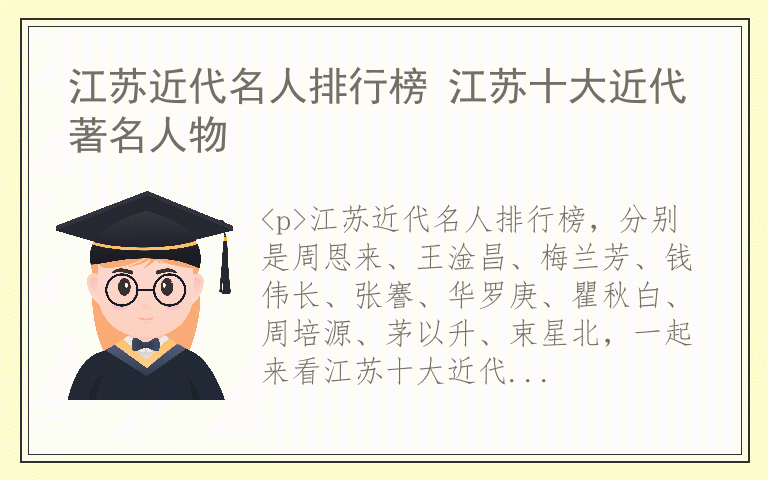 江苏近代名人排行榜 江苏十大近代著名人物

<p>江苏近代名人排行榜，分别是周恩来、王淦昌、梅兰芳、钱伟长、张謇、华罗庚、瞿秋白、周培源、茅以升、束星北，一起来看江苏十大近代...